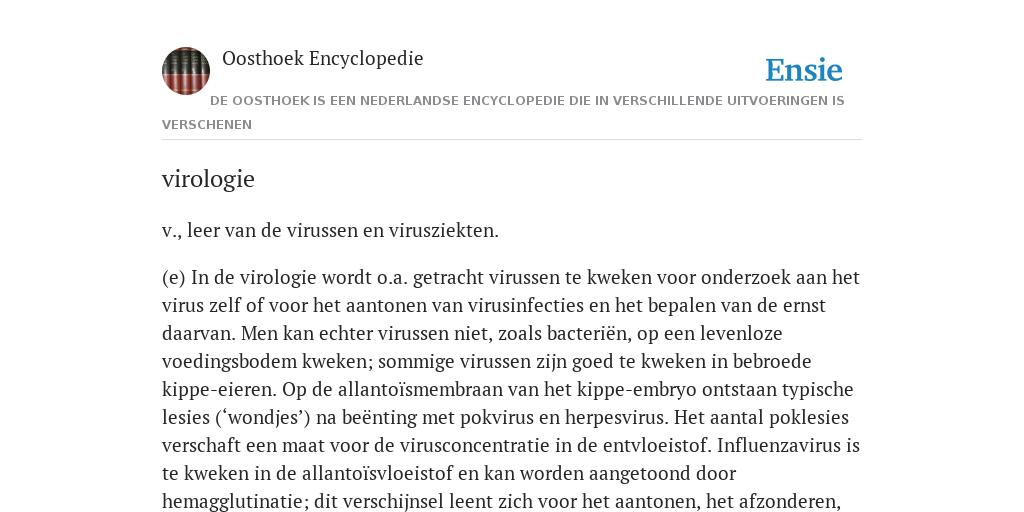 Oosthoek Encyclopedie

Ensie

DE OOSTHOEK IS EEN NEDERLANDSE ENCYCLOPEDIE DIE IN VERSCHILLENDE UITVOERINGEN IS VERSCHENEN

virologie

v., leer van de virussen en virusziekten.

(e) In de virologie wordt o.a. getracht virussen te kweken voor onderzoek aan het virus zelf of voor het aantonen van virusinfecties en het bepalen van de ernst daarvan. Men kan echter virussen niet, zoals bacteriën, op een levenloze voedingsbodem kweken; sommige virussen zijn goed te kweken in bebroede kippe-eieren. Op de allantoïsmembraan van het kippe-embryo ontstaan typische lesies (‘wondjes’) na beënting met pokvirus en herpesvirus. Het aantal poklesies verschaft een maat voor de virusconcentratie in de entvloeistof. Influenzavirus is te kweken in de allantoïsvloeistof en kan worden aangetoond door hemagglutinatie; dit verschijnsel leent zich voor het aantonen, het afzonderen,